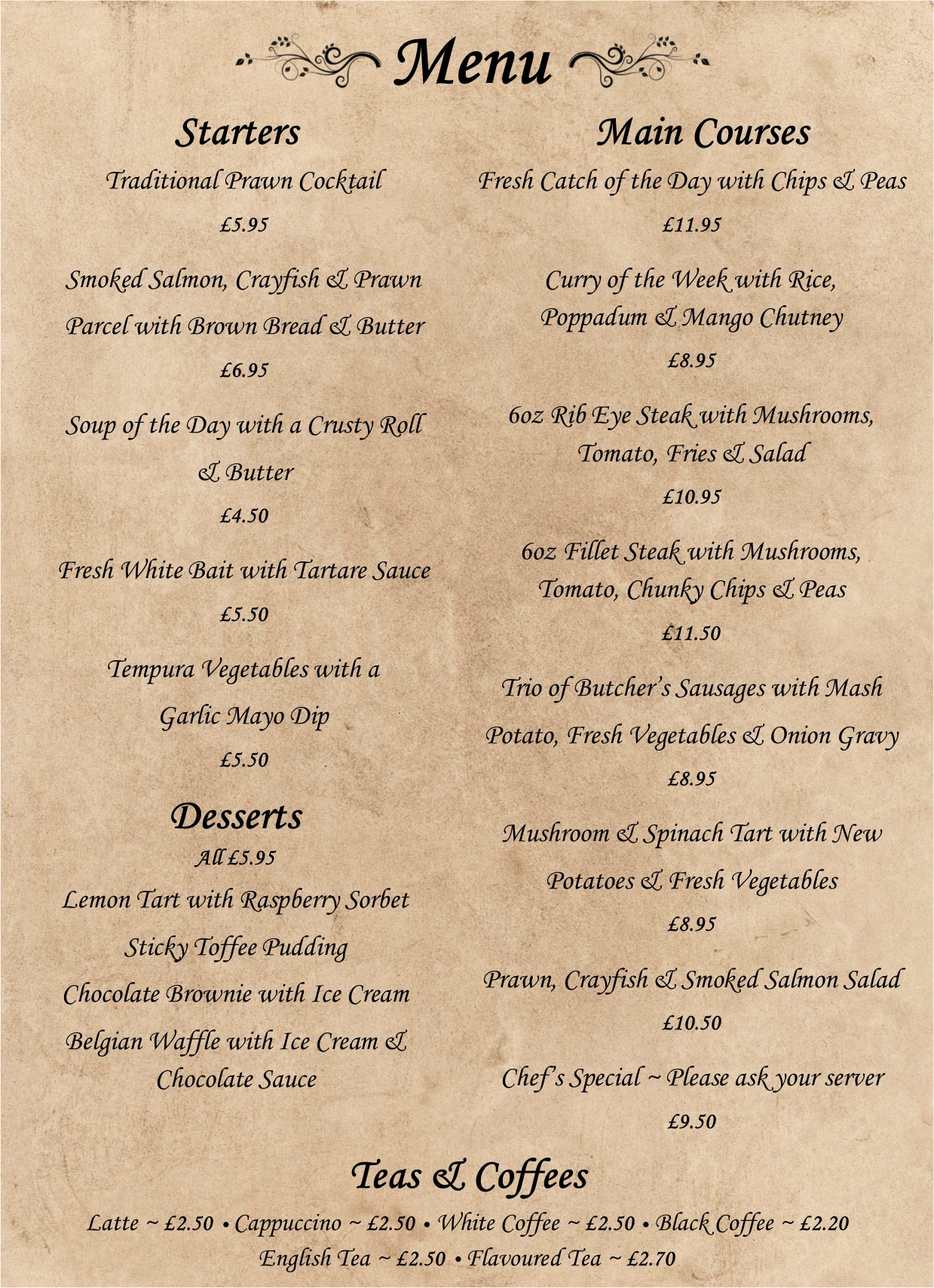 Menu

Starters

Traditional Prawn Cocktail

£5.95

Smoked Salmon, Crayfish & Prawn Parcel with Brown Bread & Butter

£6.95

Soup of the Day with a Crusty Roll & Butter

£4.50

Fresh White Bait with Tartare Sauce

£5.50

Tempura Vegetables with a Garlic Mayo Dip

£5.50

Desserts

All £5.95

Lemon Tart with Raspberry Sorbet

Sticky Toffee Pudding

Chocolate Brownie with Ice Cream

Belgian Waffle with Ice Cream & Chocolate Sauce

Main Courses

Fresh Catch of the Day with Chips & Peas

£11.95

Curry of the Week with Rice, Poppadum & Mango Chutney

£8.95

6oz Rib Eye Steak with Mushrooms, Tomato, Fries & Salad

£10.95

6oz Fillet Steak with Mushrooms, Tomato, Chunky Chips & Peas

£11.50

Trio of Butcher's Sausages with Mash Potato, Fresh Vegetables & Onion Gravy

£8.95

Mushroom & Spinach Tart with New Potatoes & Fresh Vegetables

£8.95

Prawn, Crayfish & Smoked Salmon Salad

£10.50

Chef's Special ~ Please ask your server

£9.50

Teas & Coffees

Latte ~ £2.50 • Cappuccino ~ £2.50 • White Coffee ~ £2.50 • Black Coffee ~ £2.20

English Tea ~ £2.50 • Flavoured Tea ~ £2.70